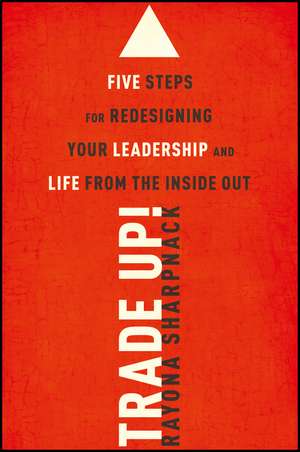 FIVE STEPS
FOR REDESIGNING
YOUR LEADERSHIP AND
LIFE FROM THE INSIDE OUT

TRADE UP!

RAYONA SHARPNACK